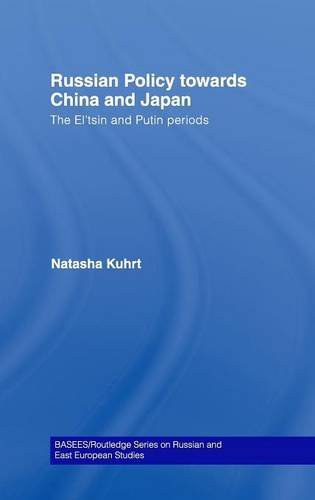 Russian Policy towards China and Japan

The El'tsin and Putin periods

Natasha Kuhrt

BASEES/Routledge Series on Russian and East European Studies